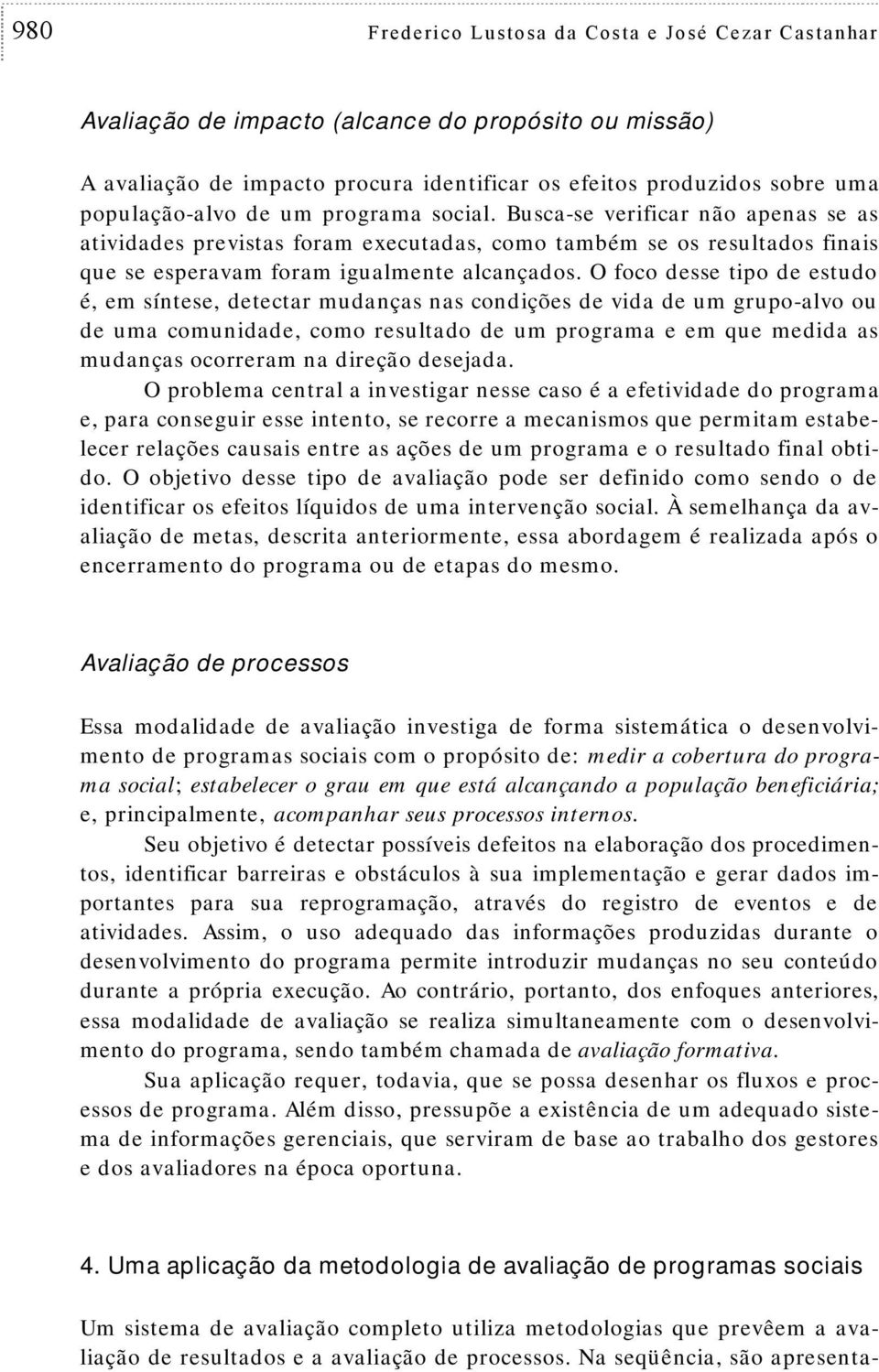 980 Frederico Lustosa da Costa e José Cezar Castanhar

Avaliação de impacto (alcance do propósito ou missão)

A avaliação de impacto procura identificar os efeitos produzidos sobre uma população-alvo de um programa social. Busca-se verificar não apenas se as atividades previstas foram executadas, como também se os resultados finais que se esperavam foram igualmente alcançados. O foco desse tipo de estudo é, em síntese, detectar mudanças nas condições de vida de um grupo-alvo ou de uma comunidade, como resultado de um programa e em que medida as mudanças ocorreram na direção desejada.

O problema central a investigar nesse caso é a efetividade do programa e, para conseguir esse intento, se recorre a mecanismos que permitam estabelecer relações causais entre as ações de um programa e o resultado final obtido. O objetivo desse tipo de avaliação pode ser definido como sendo o de identificar os efeitos líquidos de uma intervenção social. À semelhança da avaliação de metas, descrita anteriormente, essa abordagem é realizada após o encerramento do programa ou de etapas do mesmo.

Avaliação de processos

Essa modalidade de avaliação investiga de forma sistemática o desenvolvimento de programas sociais com o propósito de: medir a cobertura do programa social; estabelecer o grau em que está alcançando a população beneficiária; e, principalmente, acompanhar seus processos internos.

Seu objetivo é detectar possíveis defeitos na elaboração dos procedimentos, identificar barreiras e obstáculos à sua implementação e gerar dados importantes para sua reprogramação, através do registro de eventos e de atividades. Assim, o uso adequado das informações produzidas durante o desenvolvimento do programa permite introduzir mudanças no seu conteúdo durante a própria execução. Ao contrário, portanto, dos enfoques anteriores, essa modalidade de avaliação se realiza simultaneamente com o desenvolvimento do programa, sendo também chamada de avaliação formativa.

Sua aplicação requer, todavia, que se possa desenhar os fluxos e processos de programa. Além disso, pressupõe a existência de um adequado sistema de informações gerenciais, que serviram de base ao trabalho dos gestores e dos avaliadores na época oportuna.

4. Uma aplicação da metodologia de avaliação de programas sociais

Um sistema de avaliação completo utiliza metodologias que prevêem a avaliação de resultados e a avaliação de processos. Na seqüência, são apresenta-